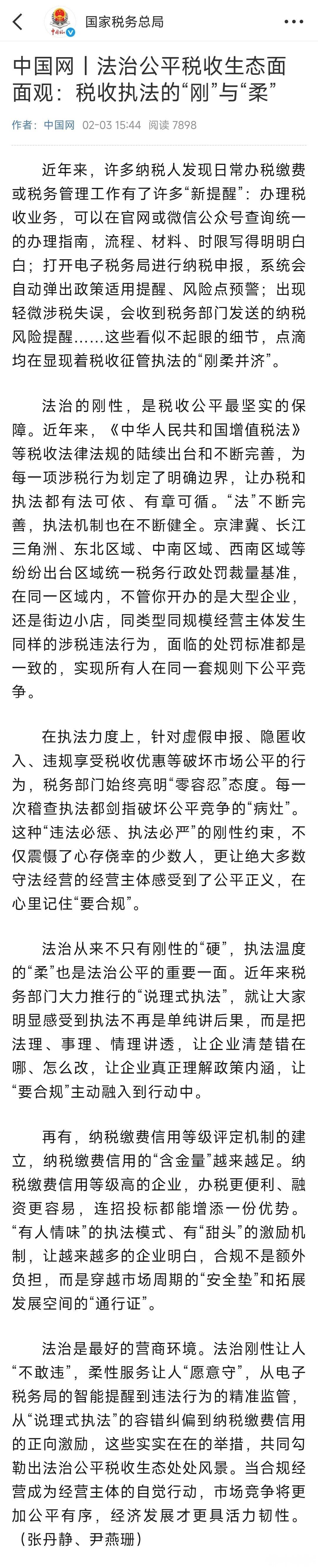 国家税务总局

中国网丨法治公平税收生态面面观：税收执法的“刚”与“柔”

作者：中国网 02-03 15:44 阅读 7898

近年来，许多纳税人发现日常办税缴费或税务管理工作有了许多“新提醒”：办理税收业务，可以在官网或微信公众号查询统一的办理指南，流程、材料、时限写得明明白白；打开电子税务局进行纳税申报，系统会自动弹出政策适用提醒、风险点预警；出现轻微涉税失误，会收到税务部门发送的纳税风险提醒……这些看似不起眼的细节，点滴均在显现着税收征管执法的“刚柔并济”。

法治的刚性，是税收公平最坚实的保障。近年来，《中华人民共和国增值税法》等税收法律法规的陆续出台和不断完善，为每一项涉税行为划定了明确边界，让办税和执法都有法可依、有章可循。“法”不断完善，执法机制也在不断健全。京津冀、长江三角洲、东北区域、中南区域、西南区域等纷纷出台区域统一税务行政处罚裁量基准，在同一区域内，不管你开办的是大型企业，还是街边小店，同类型同规模经营主体发生同样的涉税违法行为，面临的处罚标准都是一致的，实现所有人在同一套规则下公平竞争。

在执法力度上，针对虚假申报、隐匿收入、违规享受税收优惠等破坏市场公平的行为，税务部门始终亮明“零容忍”态度。每一次稽查执法都剑指破坏公平竞争的“病灶”。这种“违法必惩、执法必严”的刚性约束，不仅震慑了心存侥幸的少数人，更让绝大多数守法经营的经营主体感受到了公平正义，在心里记住“要合规”。

法治从来不只有刚性的“硬”，执法温度的“柔”也是法治公平的重要一面。近年来税务部门大力推行的“说理式执法”，就让大家明显感受到执法不再是单纯讲后果，而是把法理、事理、情理讲透，让企业清楚错在哪、怎么改，让企业真正理解政策内涵，让“要合规”主动融入到行动中。

再有，纳税缴费信用等级评定机制的建立，纳税缴费信用的“含金量”越来越足。纳税缴费信用等级高的企业，办税更便利、融资更容易，连招投标都能增添一份优势。“有人情味”的执法模式、有“甜头”的激励机制，让越来越多的企业明白，合规不是额外负担，而是穿越市场周期的“安全垫”和拓展发展空间的“通行证”。

法治是最好的营商环境。法治刚性让人“不敢违”，柔性服务让人“愿意守”，从电子税务局的智能提醒到违法行为的精准监管，从“说理式执法”的容错纠偏到纳税缴费信用的正向激励，这些实实在在的举措，共同勾勒出法治公平税收生态处处风景。当合规经营成为经营主体的自觉行动，市场竞争将更加公平有序，经济发展才更具活力韧性。（张丹静、尹燕珊）